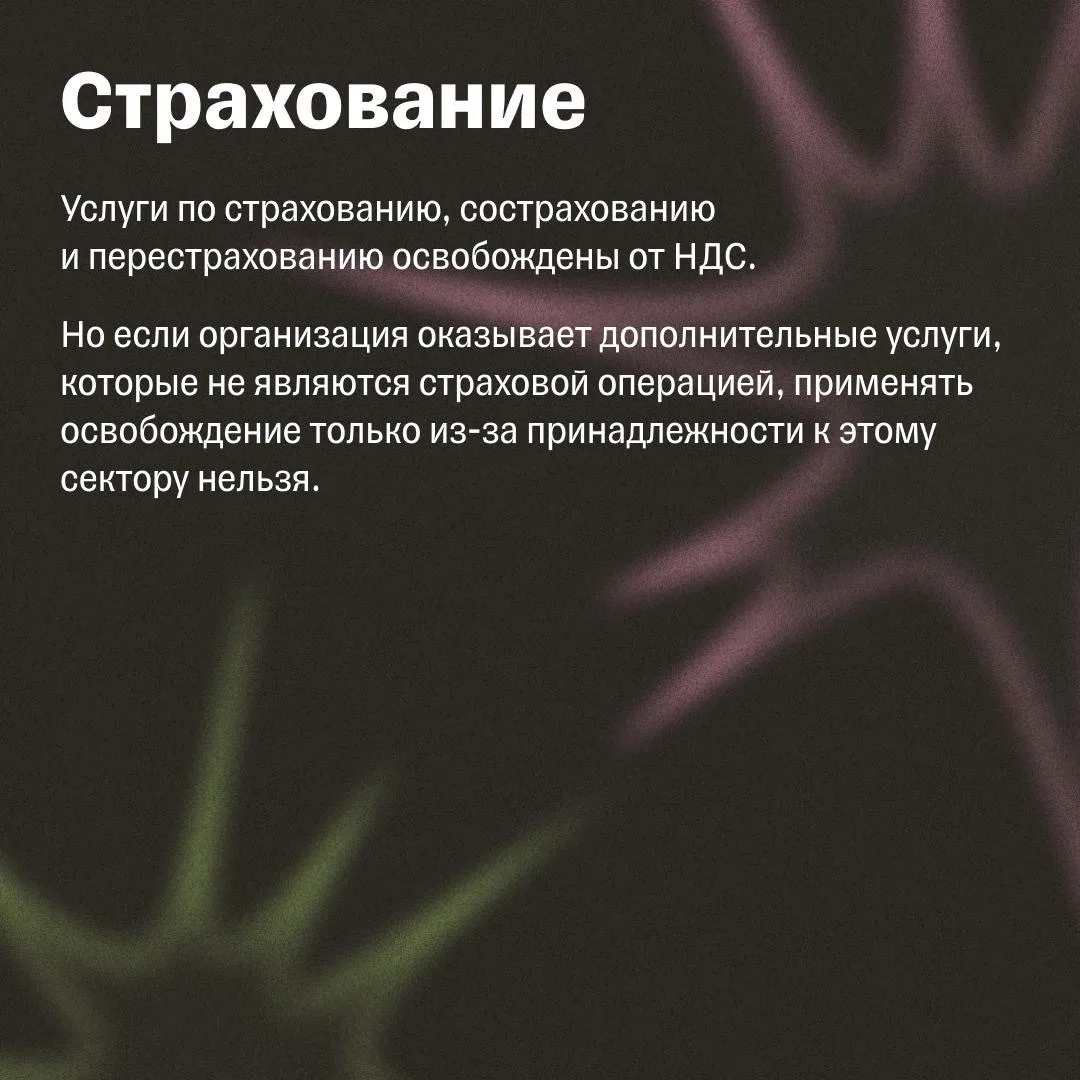 Страхование

Услуги по страхованию, сострахованию и перестрахованию освобождены от НДС.

Но если организация оказывает дополнительные услуги, которые не являются страховой операцией, применять освобождение только из-за принадлежности к этому сектору нельзя.